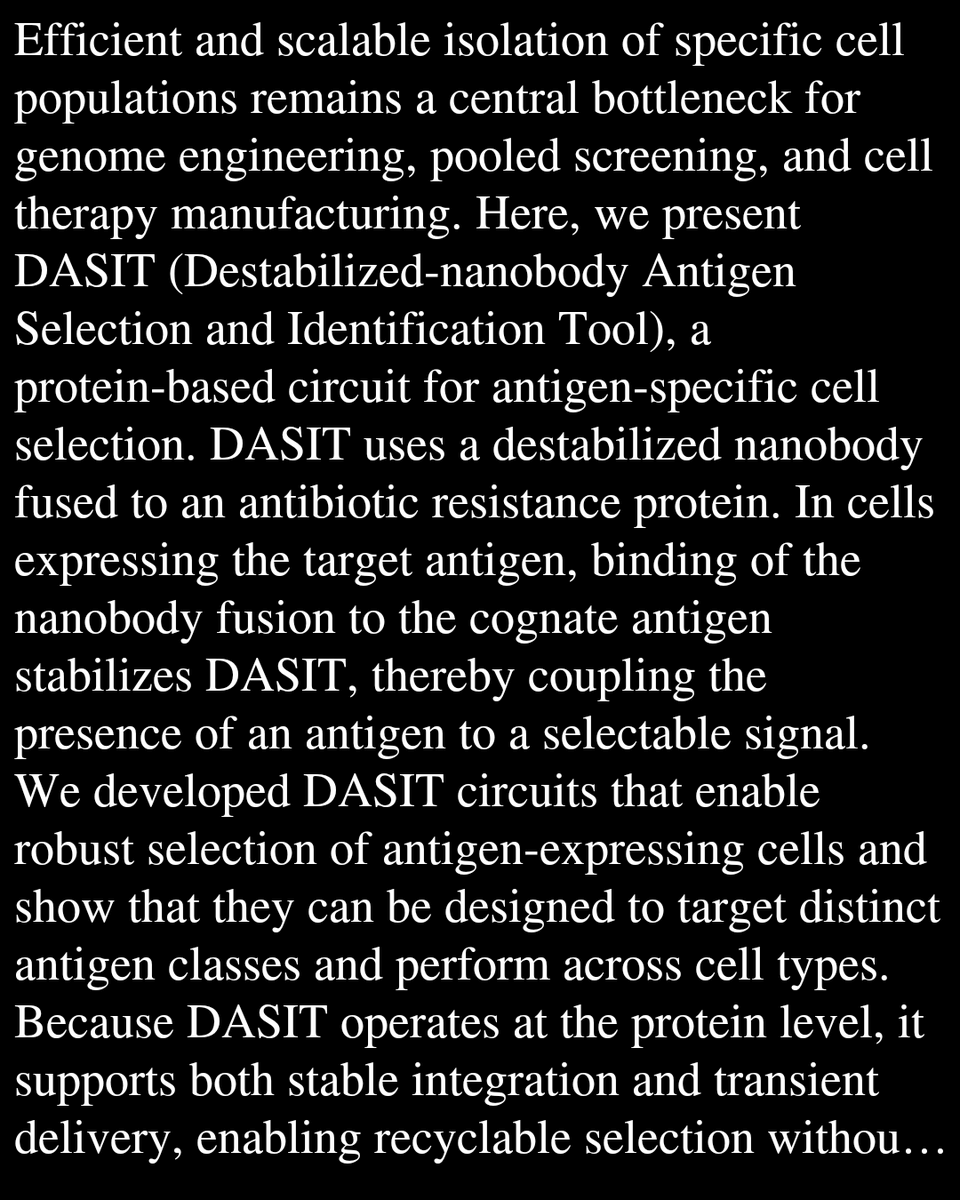 Efficient and scalable isolation of specific cell populations remains a central bottleneck for genome engineering, pooled screening, and cell therapy manufacturing. Here, we present DASIT (Destabilized-nanobody Antigen Selection and Identification Tool), a protein-based circuit for antigen-specific cell selection. DASIT uses a destabilized nanobody fused to an antibiotic resistance protein. In cells expressing the target antigen, binding of the nanobody fusion to the cognate antigen stabilizes DASIT, thereby coupling the presence of an antigen to a selectable signal. We developed DASIT circuits that enable robust selection of antigen-expressing cells and show that they can be designed to target distinct antigen classes and perform across cell types. Because DASIT operates at the protein level, it supports both stable integration and transient delivery, enabling recyclable selection withou…